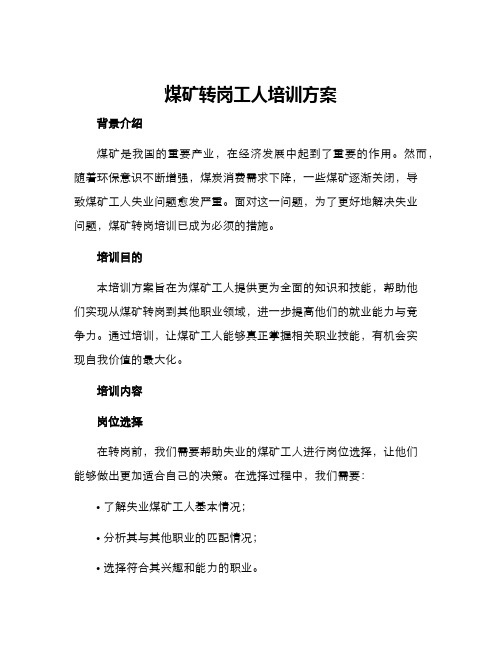 煤矿转岗工人培训方案

背景介绍

煤矿是我国的重要产业，在经济发展中起到了重要的作用。然而，随着环保意识不断增强，煤炭消费需求下降，一些煤矿逐渐关闭，导致煤矿工人失业问题愈发严重。面对这一问题，为了更好地解决失业问题，煤矿转岗培训已成为必须的措施。

培训目的

本培训方案旨在为煤矿工人提供更为全面的知识和技能，帮助他们实现从煤矿转岗到其他职业领域，进一步提高他们的就业能力与竞争力。通过培训，让煤矿工人能够真正掌握相关职业技能，有机会实现自我价值的最大化。

培训内容

岗位选择

在转岗前，我们需要帮助失业的煤矿工人进行岗位选择，让他们能够做出更加适合自己的决策。在选择过程中，我们需要：

• 了解失业煤矿工人基本情况；

• 分析其与其他职业的匹配情况；

• 选择符合其兴趣和能力的职业。